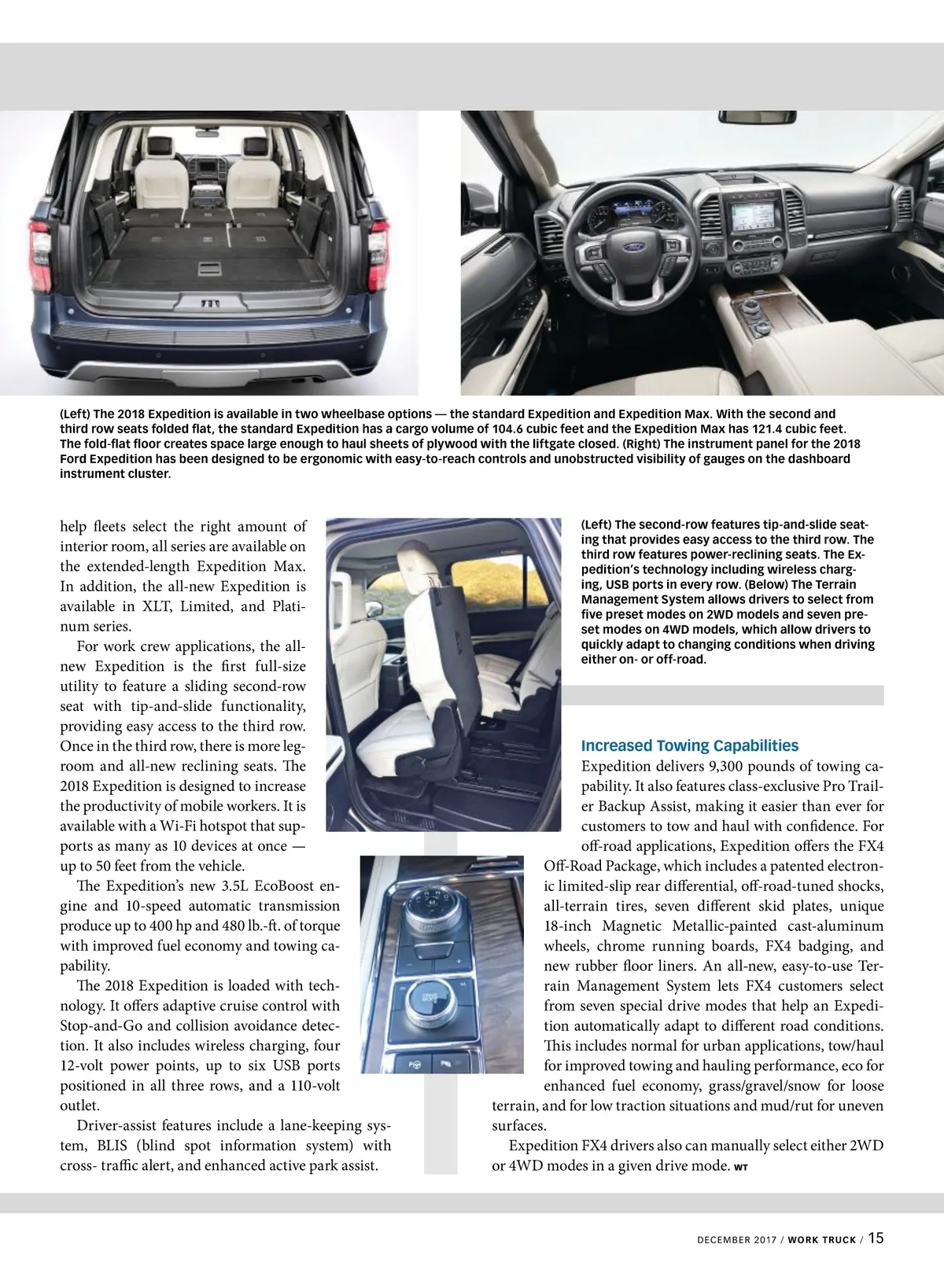 (Left) The 2018 Expedition is available in two wheelbase options — the standard Expedition and Expedition Max. With the second and third row seats folded flat, the standard Expedition has a cargo volume of 104.6 cubic feet and the Expedition Max has 121.4 cubic feet. The fold-flat floor creates space large enough to haul sheets of plywood with the liftgate closed. (Right) The instrument panel for the 2018 Ford Expedition has been designed to be ergonomic with easy-to-reach controls and unobstructed visibility of gauges on the dashboard instrument cluster.

help fleets select the right amount of interior room, all series are available on the extended-length Expedition Max. In addition, the all-new Expedition is available in XLT, Limited, and Platinum series.

For work crew applications, the all-new Expedition is the first full-size utility to feature a sliding second-row seat with tip-and-slide functionality, providing easy access to the third row. Once in the third row, there is more legroom and all-new reclining seats. The 2018 Expedition is designed to increase the productivity of mobile workers. It is available with a Wi-Fi hotspot that supports as many as 10 devices at once — up to 50 feet from the vehicle.

The Expedition's new 3.5L EcoBoost engine and 10-speed automatic transmission produce up to 400 hp and 480 lb.-ft. of torque with improved fuel economy and towing capability.

The 2018 Expedition is loaded with technology. It offers adaptive cruise control with Stop-and-Go and collision avoidance detection. It also includes wireless charging, four 12-volt power points, up to six USB ports positioned in all three rows, and a 110-volt outlet.

Driver-assist features include a lane-keeping system, BLIS (blind spot information system) with cross- traffic alert, and enhanced active park assist.

(Left) The second-row features tip-and-slide seating that provides easy access to the third row. The third row features power-reclining seats. The Expedition's technology including wireless charging, USB ports in every row. (Below) The Terrain Management System allows drivers to select from five preset modes on 2WD models and seven preset modes on 4WD models, which allow drivers to quickly adapt to changing conditions when driving either on- or off-road.

Increased Towing Capabilities

Expedition delivers 9,300 pounds of towing capability. It also features class-exclusive Pro Trailer Backup Assist, making it easier than ever for customers to tow and haul with confidence. For off-road applications, Expedition offers the FX4 Off-Road Package, which includes a patented electronic limited-slip rear differential, off-road-tuned shocks, all-terrain tires, seven different skid plates, unique 18-inch Magnetic Metallic-painted cast-aluminum wheels, chrome running boards, FX4 badging, and new rubber floor liners. An all-new, easy-to-use Terrain Management System lets FX4 customers select from seven special drive modes that help an Expedition automatically adapt to different road conditions. This includes normal for urban applications, tow/haul for improved towing and hauling performance, eco for enhanced fuel economy, grass/gravel/snow for loose terrain, and for low traction situations and mud/rut for uneven surfaces.

Expedition FX4 drivers also can manually select either 2WD or 4WD modes in a given drive mode. WT

DECEMBER 2017 / WORK TRUCK / 15